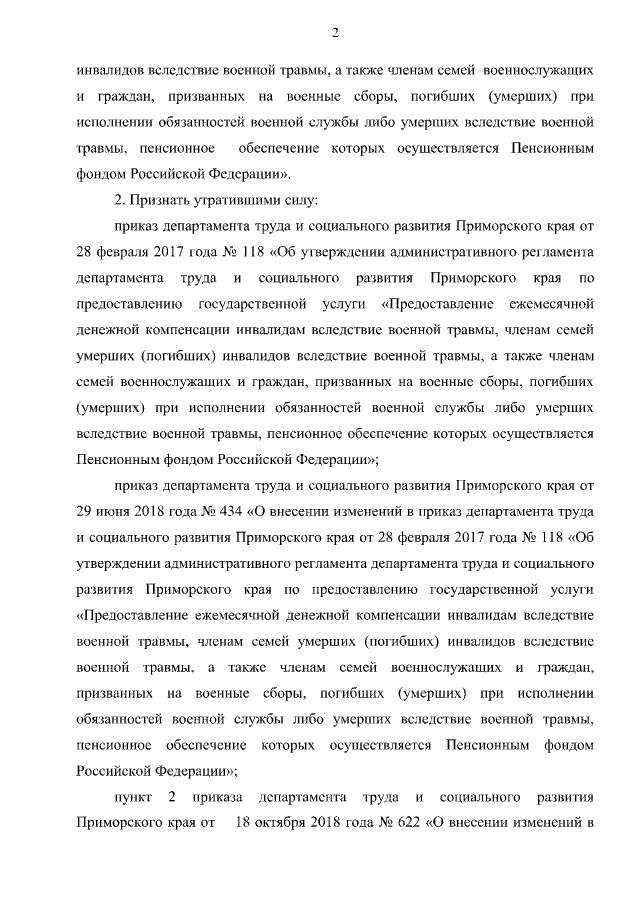 2

инвалидов вследствие военной травмы, а также членам семей военнослужащих и граждан, призванных на военные сборы, погибших (умерших) при исполнении обязанностей военной службы либо умерших вследствие военной травмы, пенсионное обеспечение которых осуществляется Пенсионным фондом Российской Федерации».

2. Признать утратившими силу:

приказ департамента труда и социального развития Приморского края от 28 февраля 2017 года № 118 «Об утверждении административного регламента департамента труда и социального развития Приморского края по предоставлению государственной услуги «Предоставление ежемесячной денежной компенсации инвалидам вследствие военной травмы, членам семей умерших (погибших) инвалидов вследствие военной травмы, а также членам семей военнослужащих и граждан, призванных на военные сборы, погибших (умерших) при исполнении обязанностей военной службы либо умерших вследствие военной травмы, пенсионное обеспечение которых осуществляется Пенсионным фондом Российской Федерации»;

приказ департамента труда и социального развития Приморского края от 29 июня 2018 года № 434 «О внесении изменений в приказ департамента труда и социального развития Приморского края от 28 февраля 2017 года № 118 «Об утверждении административного регламента департамента труда и социального развития Приморского края по предоставлению государственной услуги «Предоставление ежемесячной денежной компенсации инвалидам вследствие военной травмы, членам семей умерших (погибших) инвалидов вследствие военной травмы, а также членам семей военнослужащих и граждан, призванных на военные сборы, погибших (умерших) при исполнении обязанностей военной службы либо умерших вследствие военной травмы, пенсионное обеспечение которых осуществляется Пенсионным фондом Российской Федерации»;

пункт 2 приказа департамента труда и социального развития Приморского края от 18 октября 2018 года № 622 «О внесении изменений в